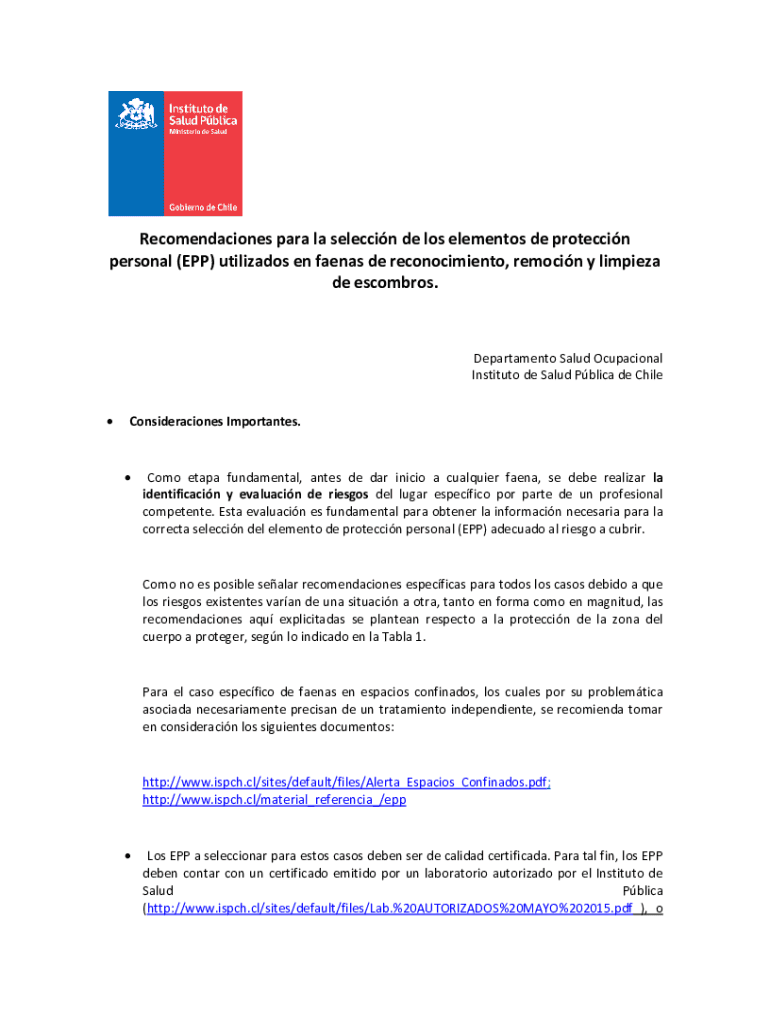 Instituto de Salud Pública
Ministerio de Salud

Gobierno de Chile

Recomendaciones para la selección de los elementos de protección personal (EPP) utilizados en faenas de reconocimiento, remoción y limpieza de escombros.

Departamento Salud Ocupacional
Instituto de Salud Pública de Chile

• Consideraciones Importantes.

• Como etapa fundamental, antes de dar inicio a cualquier faena, se debe realizar la identificación y evaluación de riesgos del lugar específico por parte de un profesional competente. Esta evaluación es fundamental para obtener la información necesaria para la correcta selección del elemento de protección personal (EPP) adecuado al riesgo a cubrir.

Como no es posible señalar recomendaciones específicas para todos los casos debido a que los riesgos existentes varían de una situación a otra, tanto en forma como en magnitud, las recomendaciones aquí explicitadas se plantean respecto a la protección de la zona del cuerpo a proteger, según lo indicado en la Tabla 1.

Para el caso específico de faenas en espacios confinados, los cuales por su problemática asociada necesariamente precisan de un tratamiento independiente, se recomienda tomar en consideración los siguientes documentos:

http://www.ispch.cl/sites/default/files/Alerta_Espacios_Confinados.pdf;
http://www.ispch.cl/material_referencia_/epp

• Los EPP a seleccionar para estos casos deben ser de calidad certificada. Para tal fin, los EPP deben contar con un certificado emitido por un laboratorio autorizado por el Instituto de Salud Pública (http://www.ispch.cl/sites/default/files/Lab.%20AUTORIZADOS%20MAYO%202015.pdf ), o